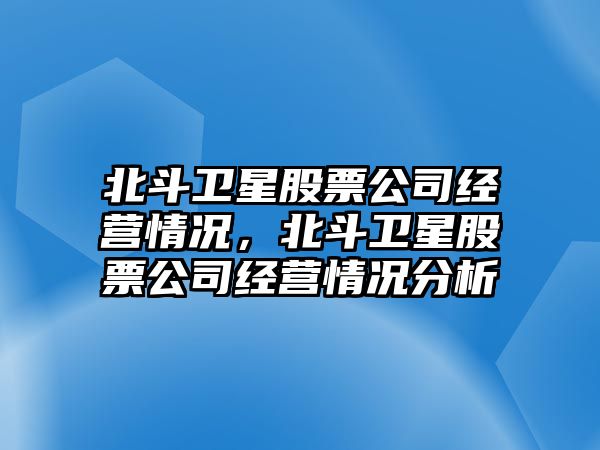 北斗卫星股票公司经营情况，北斗卫星股票公司经营情况分析